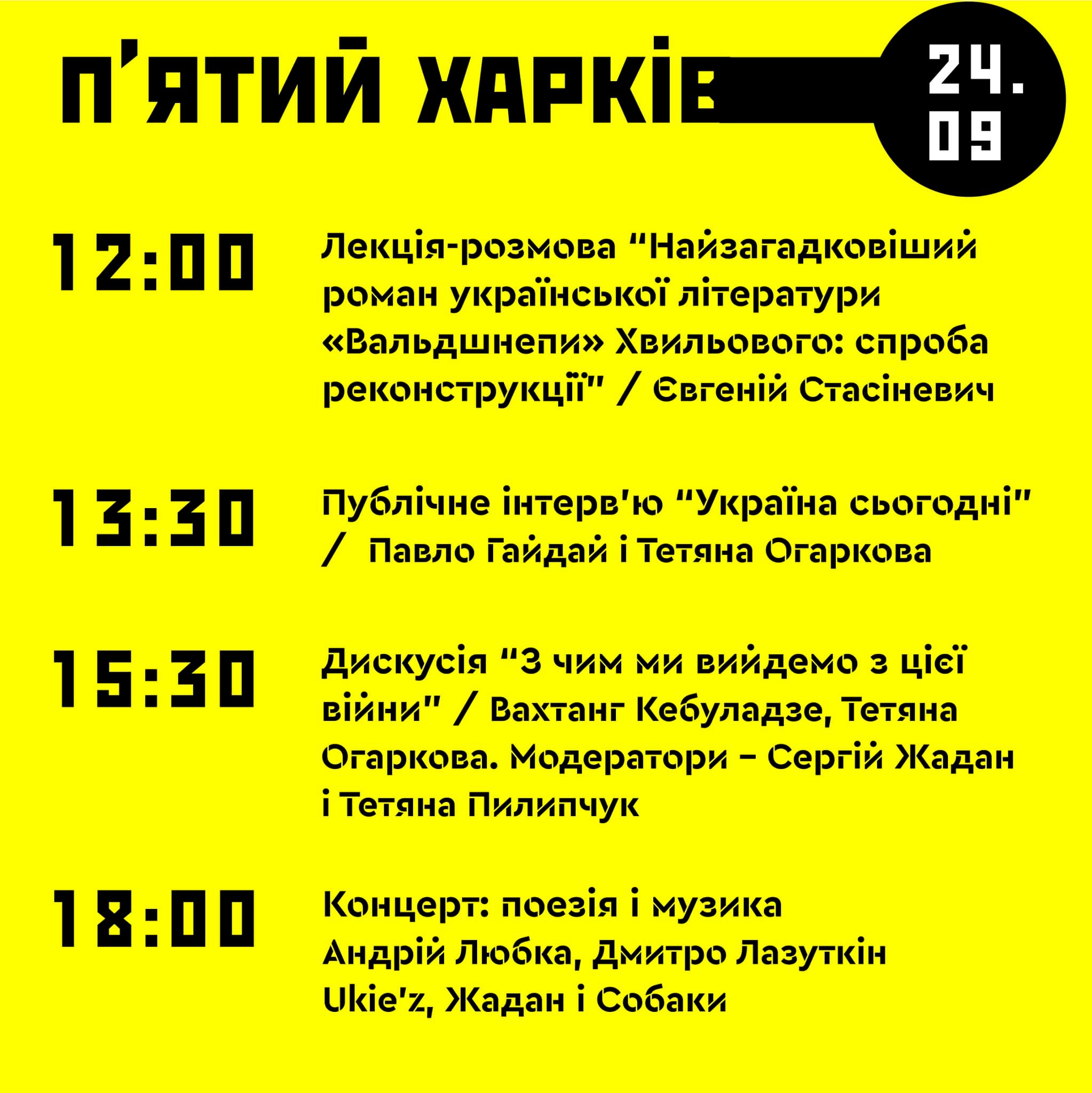 П'ЯТИЙ ХАРКІВ

24.
09

12:00

Лекція-розмова “Найзагадковіший роман української літератури «Вальдшнепи» Хвильового: спроба реконструкції" / Євгеній Стасіневич

13:30

Публічне інтерв'ю “Україна сьогодні" / Павло Гайдай і Тетяна Огаркова

15:30

Дискусія “З чим ми вийдемо з цієї війни" / Вахтанг Кебуладзе, Тетяна Огаркова. Модератори – Сергій Жадан і Тетяна Пилипчук

18:00

Концерт: поезія і музика
Андрій Любка, Дмитро Лазуткін
Ukie'z, Жадан і Собаки